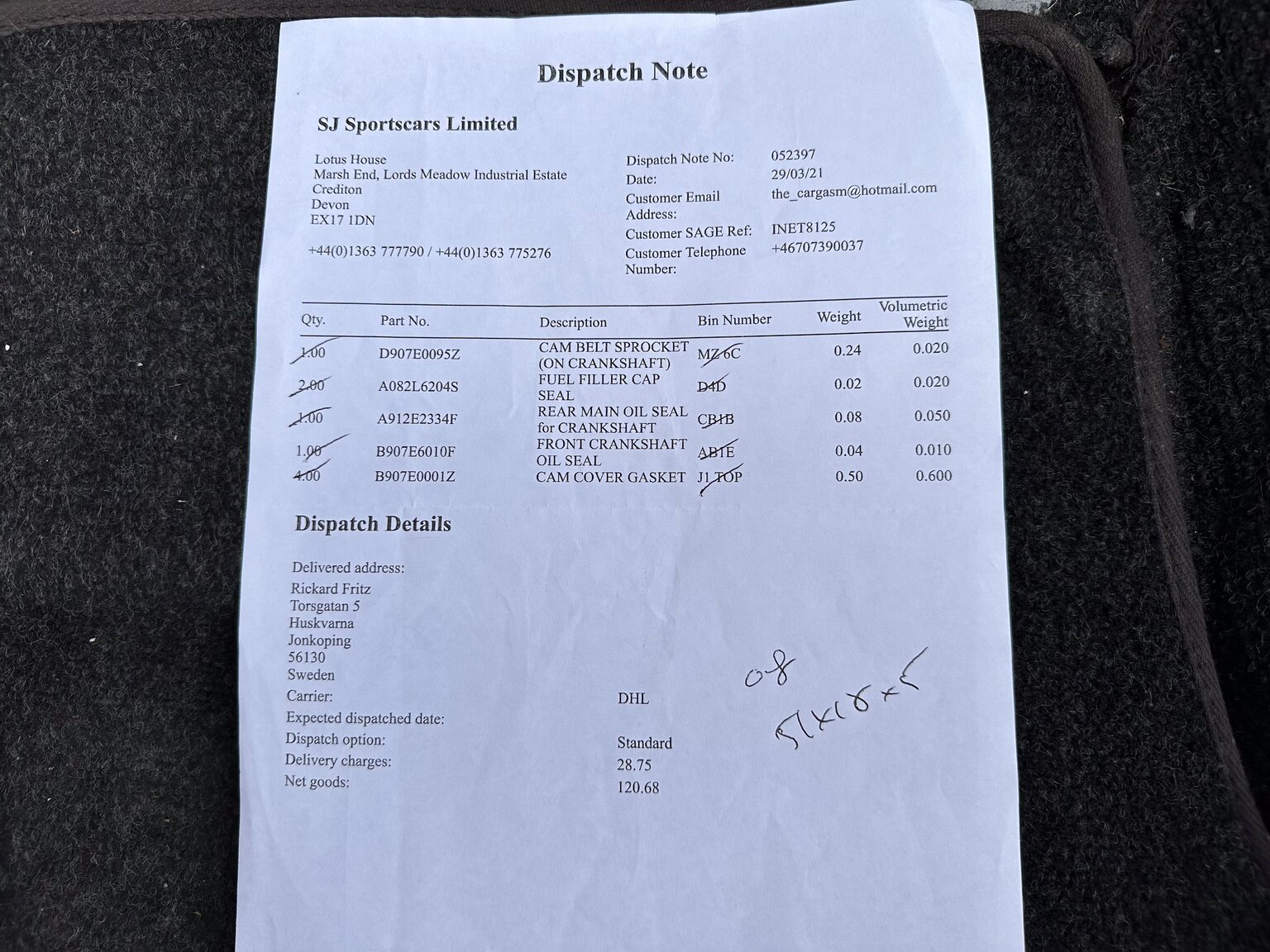 Dispatch Note

SJ Sportscars Limited

Lotus House
Marsh End, Lords Meadow Industrial Estate
Crediton
Devon
EX17 1DN

+44(0)1363 777790 / +44(0)1363 775276

Dispatch Note No: 052397
Date: 29/03/21
Customer Email Address: the_cargasm@hotmail.com
Customer SAGE Ref: INET8125
Customer Telephone Number: +46707390037

| Qty. | Part No. | Description | Bin Number | Weight | Volumetric Weight |
|---|---|---|---|---|---|
| 1.00 | D907E0095Z | CAM BELT SPROCKET (ON CRANKSHAFT) | MZ 6C | 0.24 | 0.020 |
| 2.00 | A082L6204S | FUEL FILLER CAP SEAL | D4D | 0.02 | 0.020 |
| 1.00 | A912E2334F | REAR MAIN OIL SEAL for CRANKSHAFT | CB1B | 0.08 | 0.050 |
| 1.00 | B907E6010F | FRONT CRANKSHAFT OIL SEAL | AB1E | 0.04 | 0.010 |
| 4.00 | B907E0001Z | CAM COVER GASKET | J1 TOP | 0.50 | 0.600 |

Dispatch Details

Delivered address:
Rickard Fritz
Torsgatan 5
Huskvarna
Jonkoping
56130
Sweden

Carrier: DHL
Expected dispatched date:
Dispatch option: Standard
Delivery charges: 28.75
Net goods: 120.68

0.8
51x18x5